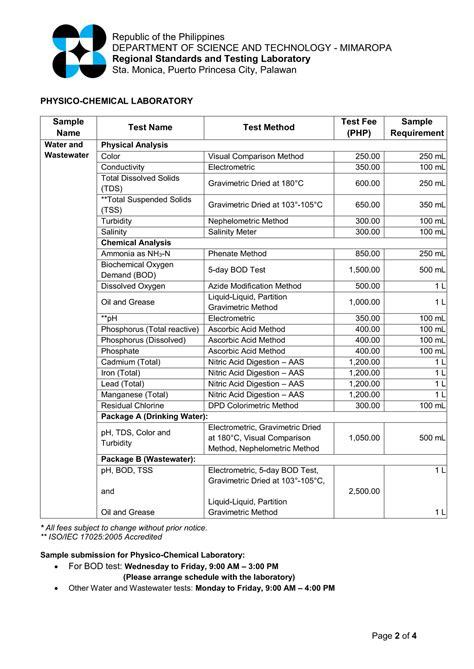 Republic of the Philippines
DEPARTMENT OF SCIENCE AND TECHNOLOGY - MIMAROPA
Regional Standards and Testing Laboratory
Sta. Monica, Puerto Princesa City, Palawan

PHYSICO-CHEMICAL LABORATORY

| Sample Name | Test Name | Test Method | Test Fee (PHP) | Sample Requirement |
|---|---|---|---|---|
| Water and Wastewater | Physical Analysis | | | |
| | Color | Visual Comparison Method | 250.00 | 250 mL |
| | Conductivity | Electrometric | 350.00 | 100 mL |
| | Total Dissolved Solids (TDS) | Gravimetric Dried at 180°C | 600.00 | 250 mL |
| | **Total Suspended Solids (TSS) | Gravimetric Dried at 103°-105°C | 650.00 | 350 mL |
| | Turbidity | Nephelometric Method | 300.00 | 100 mL |
| | Salinity | Salinity Meter | 300.00 | 100 mL |
| | Chemical Analysis | | | |
| | Ammonia as $NH_3$-N | Phenate Method | 850.00 | 250 mL |
| | Biochemical Oxygen Demand (BOD) | 5-day BOD Test | 1,500.00 | 500 mL |
| | Dissolved Oxygen | Azide Modification Method | 500.00 | 1 L |
| | Oil and Grease | Liquid-Liquid, Partition Gravimetric Method | 1,000.00 | 1 L |
| | **pH | Electrometric | 350.00 | 100 mL |
| | Phosphorus (Total reactive) | Ascorbic Acid Method | 400.00 | 100 mL |
| | Phosphorus (Dissolved) | Ascorbic Acid Method | 400.00 | 100 mL |
| | Phosphate | Ascorbic Acid Method | 400.00 | 100 mL |
| | Cadmium (Total) | Nitric Acid Digestion – AAS | 1,200.00 | 1 L |
| | Iron (Total) | Nitric Acid Digestion – AAS | 1,200.00 | 1 L |
| | Lead (Total) | Nitric Acid Digestion – AAS | 1,200.00 | 1 L |
| | Manganese (Total) | Nitric Acid Digestion – AAS | 1,200.00 | 1 L |
| | Residual Chlorine | DPD Colorimetric Method | 300.00 | 100 mL |
| | Package A (Drinking Water): | | | |
| | pH, TDS, Color and Turbidity | Electrometric, Gravimetric Dried at 180°C, Visual Comparison Method, Nephelometric Method | 1,050.00 | 500 mL |
| | Package B (Wastewater): | | | |
| | pH, BOD, TSS and Oil and Grease | Electrometric, 5-day BOD Test, Gravimetric Dried at 103°-105°C, Liquid-Liquid, Partition Gravimetric Method | 2,500.00 | 1 L 1 L |

* All fees subject to change without prior notice.
** ISO/IEC 17025:2005 Accredited

Sample submission for Physico-Chemical Laboratory:
• For BOD test: Wednesday to Friday, 9:00 AM – 3:00 PM
(Please arrange schedule with the laboratory)
• Other Water and Wastewater tests: Monday to Friday, 9:00 AM – 4:00 PM

Page 2 of 4